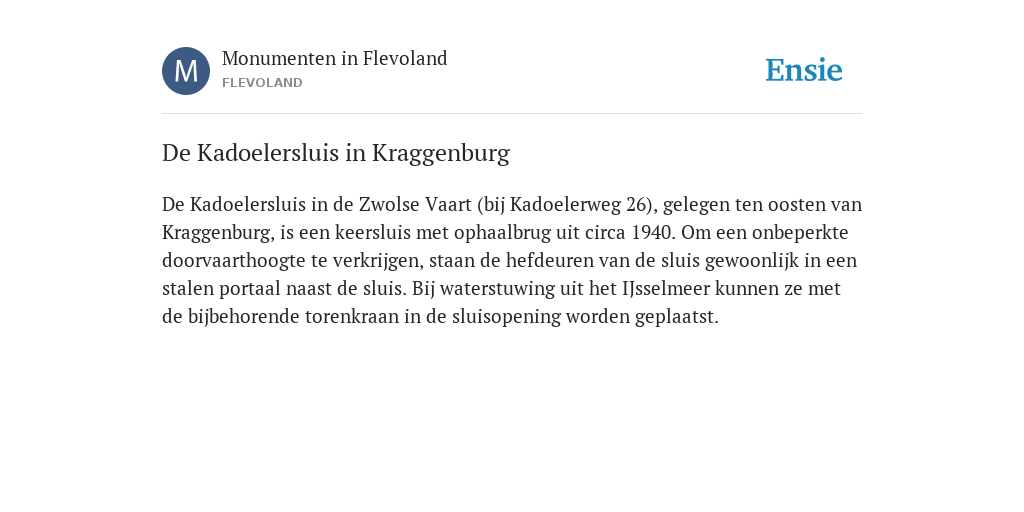 M

Monumenten in Flevoland
FLEVOLAND

Ensie

De Kadoelersluis in Kraggenburg

De Kadoelersluis in de Zwolse Vaart (bij Kadoelerweg 26), gelegen ten oosten van Kraggenburg, is een keersluis met ophaalbrug uit circa 1940. Om een onbeperkte doorvaarthoogte te verkrijgen, staan de hefdeuren van de sluis gewoonlijk in een stalen portaal naast de sluis. Bij waterstuwing uit het IJsselmeer kunnen ze met de bijbehorende torenkraan in de sluisopening worden geplaatst.